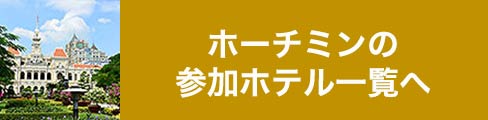 ホーチミンの
参加ホテル一覧へ